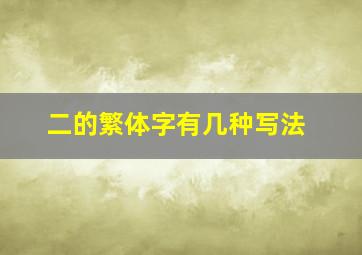 二的繁体字有几种写法